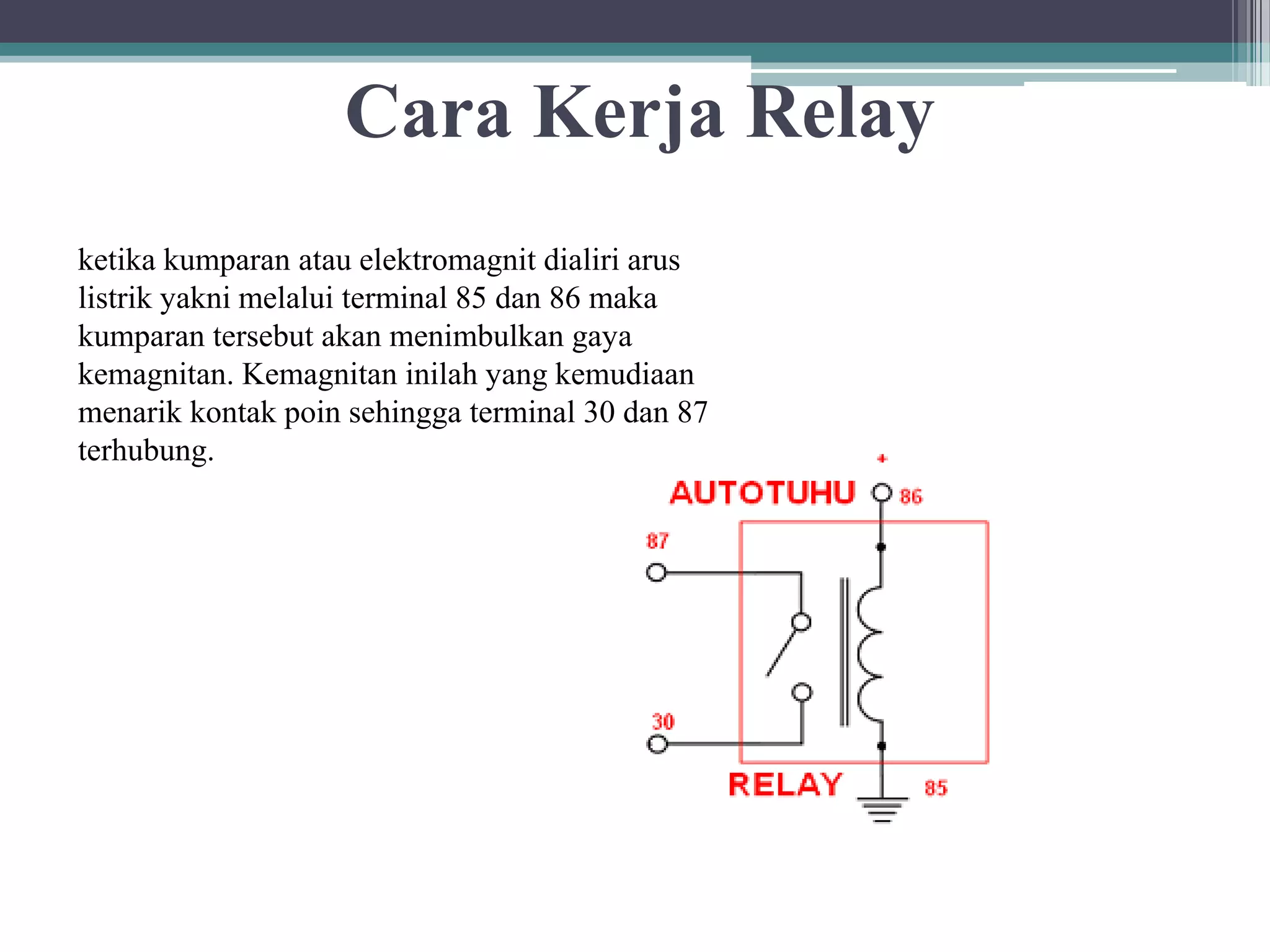 Cara Kerja Relay

ketika kumparan atau elektromagnit dialiri arus listrik yakni melalui terminal 85 dan 86 maka kumparan tersebut akan menimbulkan gaya kemagnitan. Kemagnitan inilah yang kemudiaan menarik kontak poin sehingga terminal 30 dan 87 terhubung.

+
AUTOTUHU
86
87
30
RELAY
85